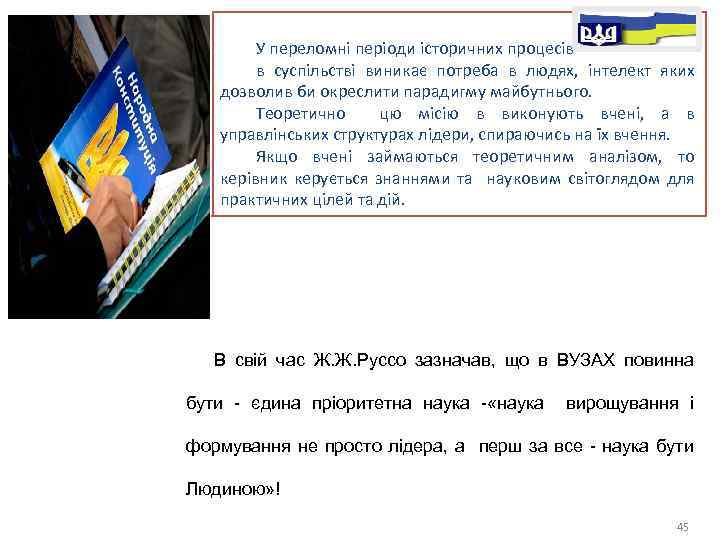 Народна Конституція

У переломні періоди історичних процесів

в суспільстві виникає потреба в людях, інтелект яких дозволив би окреслити парадигму майбутнього.

Теоретично цю місію в виконують вчені, а в управлінських структурах лідери, спираючись на їх вчення.

Якщо вчені займаються теоретичним аналізом, то керівник керується знаннями та науковим світоглядом для практичних цілей та дій.

В свій час Ж.Ж.Руссо зазначав, що в ВУЗАХ повинна бути - єдина пріоритетна наука -«наука вирощування і формування не просто лідера, а перш за все - наука бути Людиною»!

45